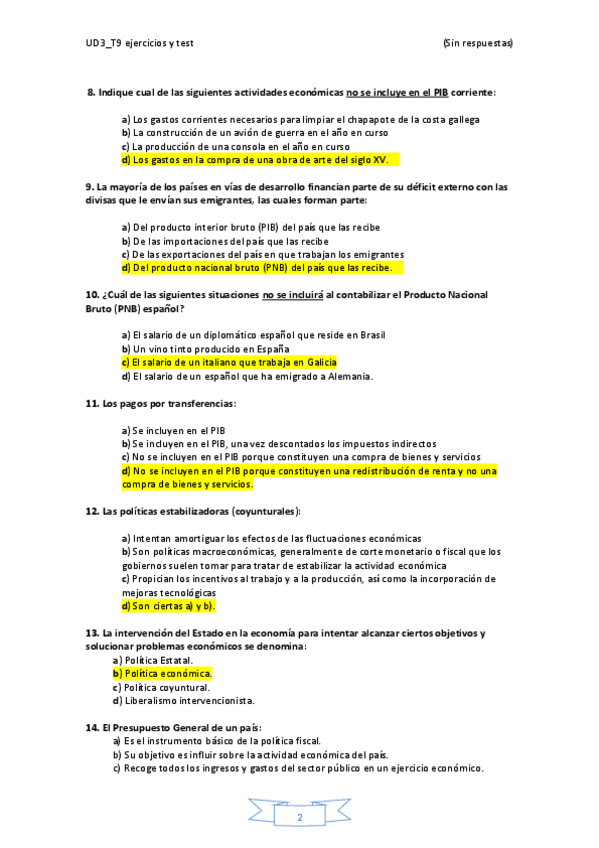 UD3_T9 ejercicios y test (Sin respuestas)

8. Indique cual de las siguientes actividades económicas no se incluye en el PIB corriente:

a) Los gastos corrientes necesarios para limpiar el chapapote de la costa gallega
b) La construcción de un avión de guerra en el año en curso
c) La producción de una consola en el año en curso
d) Los gastos en la compra de una obra de arte del siglo XV.

9. La mayoría de los países en vías de desarrollo financian parte de su déficit externo con las divisas que le envían sus emigrantes, las cuales forman parte:

a) Del producto interior bruto (PIB) del país que las recibe
b) De las importaciones del país que las recibe
c) De las exportaciones del país en que trabajan los emigrantes
d) Del producto nacional bruto (PNB) del país que las recibe.

10. ¿Cuál de las siguientes situaciones no se incluirá al contabilizar el Producto Nacional Bruto (PNB) español?

a) El salario de un diplomático español que reside en Brasil
b) Un vino tinto producido en España
c) El salario de un italiano que trabaja en Galicia
d) El salario de un español que ha emigrado a Alemania.

11. Los pagos por transferencias:

a) Se incluyen en el PIB
b) Se incluyen en el PIB, una vez descontados los impuestos indirectos
c) No se incluyen en el PIB porque constituyen una compra de bienes y servicios
d) No se incluyen en el PIB porque constituyen una redistribución de renta y no una compra de bienes y servicios.

12. Las políticas estabilizadoras (coyunturales):

a) Intentan amortiguar los efectos de las fluctuaciones económicas
b) Son políticas macroeconómicas, generalmente de corte monetario o fiscal que los gobiernos suelen tomar para tratar de estabilizar la actividad económica
c) Propician los incentivos al trabajo y a la producción, así como la incorporación de mejoras tecnológicas
d) Son ciertas a) y b).

13. La intervención del Estado en la economía para intentar alcanzar ciertos objetivos y solucionar problemas económicos se denomina:
a) Política Estatal.
b) Política económica.
c) Política coyuntural.
d) Liberalismo intervencionista.

14. El Presupuesto General de un país:
a) Es el instrumento básico de la política fiscal.
b) Su objetivo es influir sobre la actividad económica del país.
c) Recoge todos los ingresos y gastos del sector público en un ejercicio económico.

2